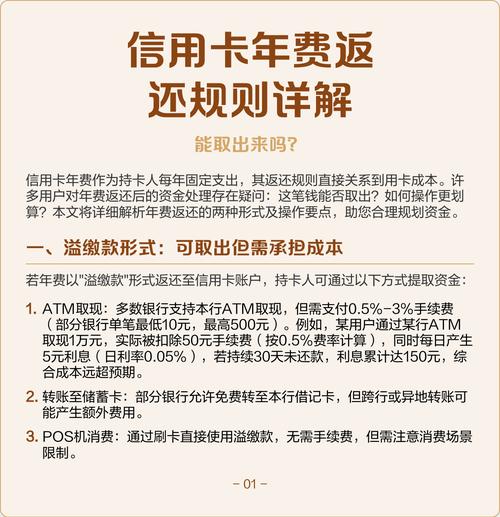 信用卡年费返还规则详解

能取出来吗?

信用卡年费作为持卡人每年固定支出，其返还规则直接关系到用卡成本。许多用户对年费返还后的资金处理存在疑问：这笔钱能否取出？如何操作更划算？本文将详细解析年费返还的两种形式及操作要点，助您合理规划资金。

一、溢缴款形式：可取出但需承担成本

若年费以"溢缴款"形式返还至信用卡账户，持卡人可通过以下方式提取资金：

1. ATM取现：多数银行支持本行ATM取现，但需支付0.5%-3%手续费（部分银行单笔最低10元，最高500元）。例如，某用户通过某行ATM取现1万元，实际被扣除50元手续费（按0.5%费率计算），同时每日产生5元利息（日利率0.05%），若持续30天未还款，利息累计达150元，综合成本远超预期。

2. 转账至储蓄卡：部分银行允许免费转至本行借记卡，但跨行或异地转账可能产生额外费用。

3. POS机消费：通过刷卡直接使用溢缴款，无需手续费，但需注意消费场景限制。

- 01 -